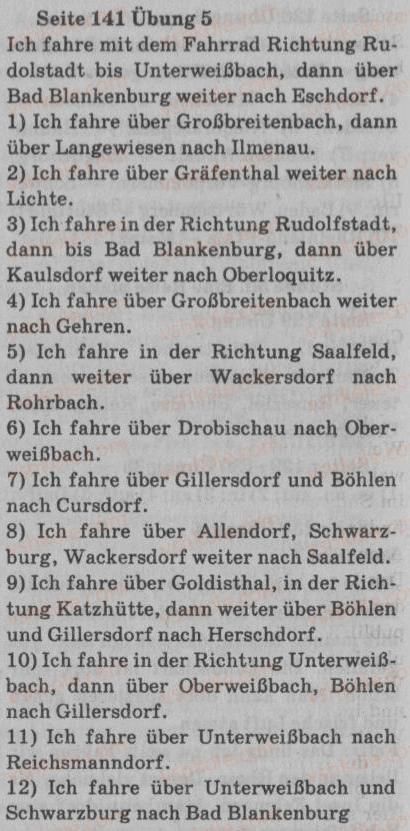 Seite 141 Übung 5
Ich fahre mit dem Fahrrad Richtung Rudolstadt bis Unterweißbach, dann über Bad Blankenburg weiter nach Eschdorf.
1) Ich fahre über Großbreitenbach, dann über Langewiesen nach Ilmenau.
2) Ich fahre über Gräfenthal weiter nach Lichte.
3) Ich fahre in der Richtung Rudolfstadt, dann bis Bad Blankenburg, dann über Kaulsdorf weiter nach Oberloquitz.
4) Ich fahre über Großbreitenbach weiter nach Gehren.
5) Ich fahre in der Richtung Saalfeld, dann weiter über Wackersdorf nach Rohrbach.
6) Ich fahre über Drobischau nach Oberweißbach.
7) Ich fahre über Gillersdorf und Böhlen nach Cursdorf.
8) Ich fahre über Allendorf, Schwarzburg, Wackersdorf weiter nach Saalfeld.
9) Ich fahre über Goldisthal, in der Richtung Katzhütte, dann weiter über Böhlen und Gillersdorf nach Herschdorf.
10) Ich fahre in der Richtung Unterweißbach, dann über Oberweißbach, Böhlen nach Gillersdorf.
11) Ich fahre über Unterweißbach nach Reichsmanndorf.
12) Ich fahre über Unterweißbach und Schwarzburg nach Bad Blankenburg